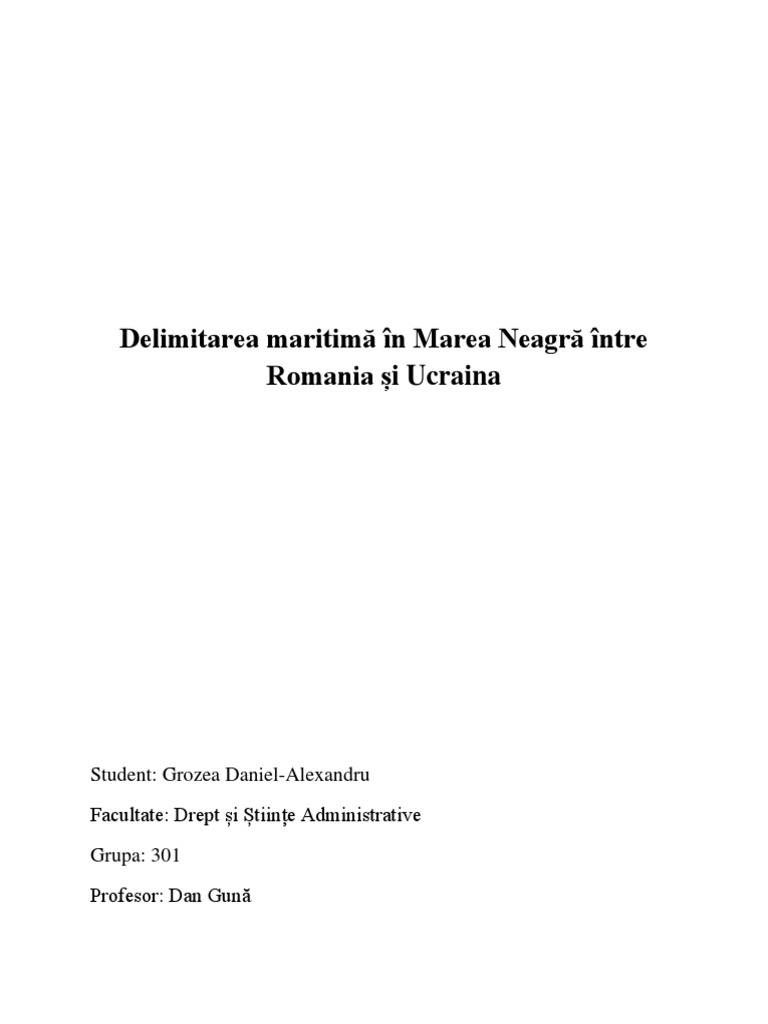 Delimitarea maritimă în Marea Neagră între Romania și Ucraina

Student: Grozea Daniel-Alexandru

Facultate: Drept și Științe Administrative

Grupa: 301

Profesor: Dan Gună